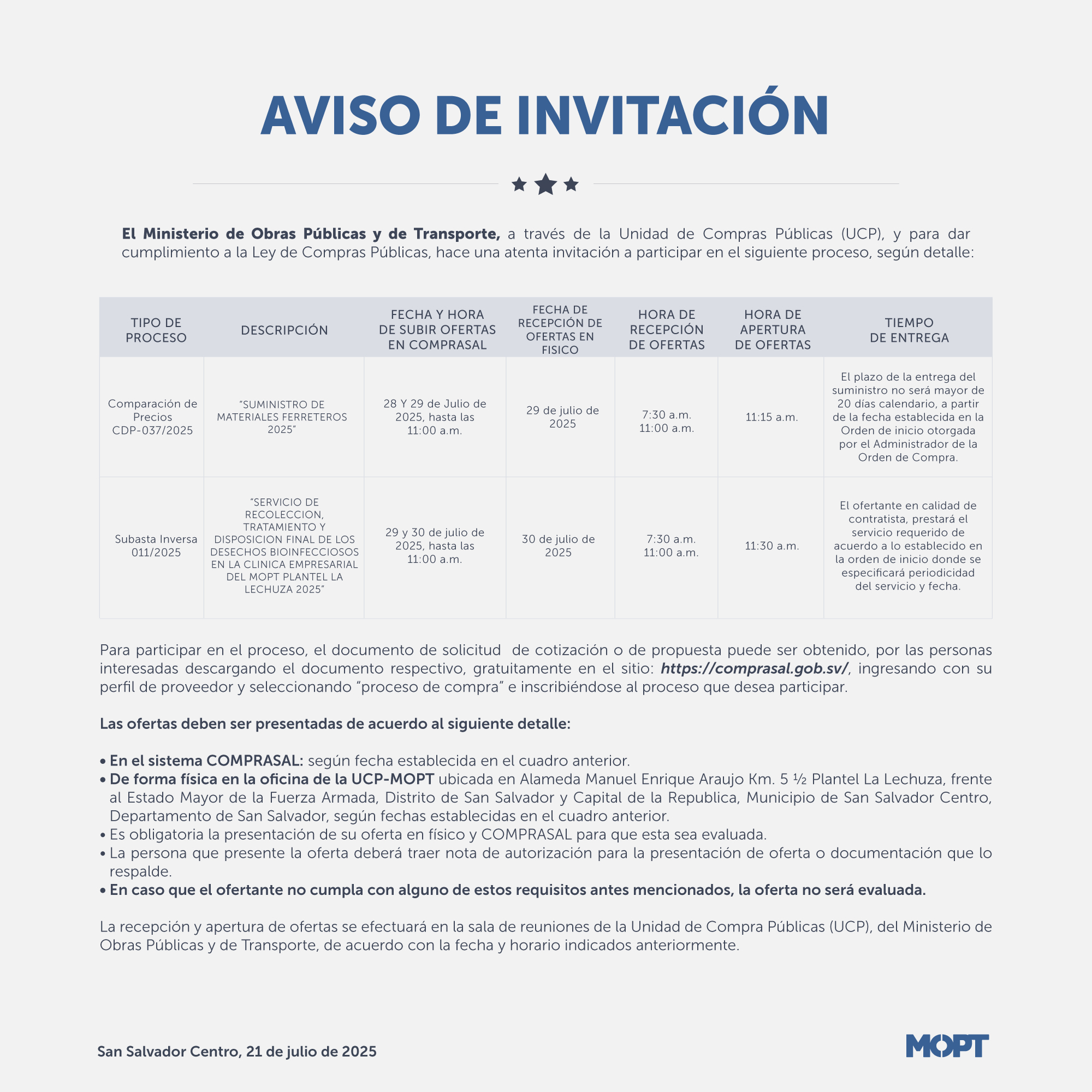 AVISO DE INVITACIÓN

El Ministerio de Obras Públicas y de Transporte, a través de la Unidad de Compras Públicas (UCP), y para dar cumplimiento a la Ley de Compras Públicas, hace una atenta invitación a participar en el siguiente proceso, según detalle:

| TIPO DE PROCESO | DESCRIPCIÓN | FECHA Y HORA DE SUBIR OFERTAS EN COMPRASAL | FECHA DE RECEPCIÓN DE OFERTAS EN FISICO | HORA DE RECEPCIÓN DE OFERTAS | HORA DE APERTURA DE OFERTAS | TIEMPO DE ENTREGA |
|---|---|---|---|---|---|---|
| Comparación de Precios CDP-037/2025 | "SUMINISTRO DE MATERIALES FERRETEROS 2025" | 28 Y 29 de Julio de 2025, hasta las 11:00 a.m. | 29 de julio de 2025 | 7:30 a.m. 11:00 a.m. | 11:15 a.m. | El plazo de la entrega del suministro no será mayor de 20 días calendario, a partir de la fecha establecida en la Orden de inicio otorgada por el Administrador de la Orden de Compra. |
| Subasta Inversa 011/2025 | "SERVICIO DE RECOLECCION, TRATAMIENTO Y DISPOSICION FINAL DE LOS DESECHOS BIOINFECCIOSOS EN LA CLINICA EMPRESARIAL DEL MOPT PLANTEL LA LECHUZA 2025" | 29 y 30 de julio de 2025, hasta las 11:00 a.m. | 30 de julio de 2025 | 7:30 a.m. 11:00 a.m. | 11:30 a.m. | El ofertante en calidad de contratista, prestará el servicio requerido de acuerdo a lo establecido en la orden de inicio donde se especificará periodicidad del servicio y fecha. |

Para participar en el proceso, el documento de solicitud de cotización o de propuesta puede ser obtenido, por las personas interesadas descargando el documento respectivo, gratuitamente en el sitio: https://comprasal.gob.sv/, ingresando con su perfil de proveedor y seleccionando "proceso de compra" e inscribiéndose al proceso que desea participar.

Las ofertas deben ser presentadas de acuerdo al siguiente detalle:

• En el sistema COMPRASAL: según fecha establecida en el cuadro anterior.
• De forma física en la oficina de la UCP-MOPT ubicada en Alameda Manuel Enrique Araujo Km. 5 ½ Plantel La Lechuza, frente al Estado Mayor de la Fuerza Armada, Distrito de San Salvador y Capital de la Republica, Municipio de San Salvador Centro, Departamento de San Salvador, según fechas establecidas en el cuadro anterior.
• Es obligatoria la presentación de su oferta en físico y COMPRASAL para que esta sea evaluada.
• La persona que presente la oferta deberá traer nota de autorización para la presentación de oferta o documentación que lo respalde.
• En caso que el ofertante no cumpla con alguno de estos requisitos antes mencionados, la oferta no será evaluada.

La recepción y apertura de ofertas se efectuará en la sala de reuniones de la Unidad de Compra Públicas (UCP), del Ministerio de Obras Públicas y de Transporte, de acuerdo con la fecha y horario indicados anteriormente.

San Salvador Centro, 21 de julio de 2025

MOPT